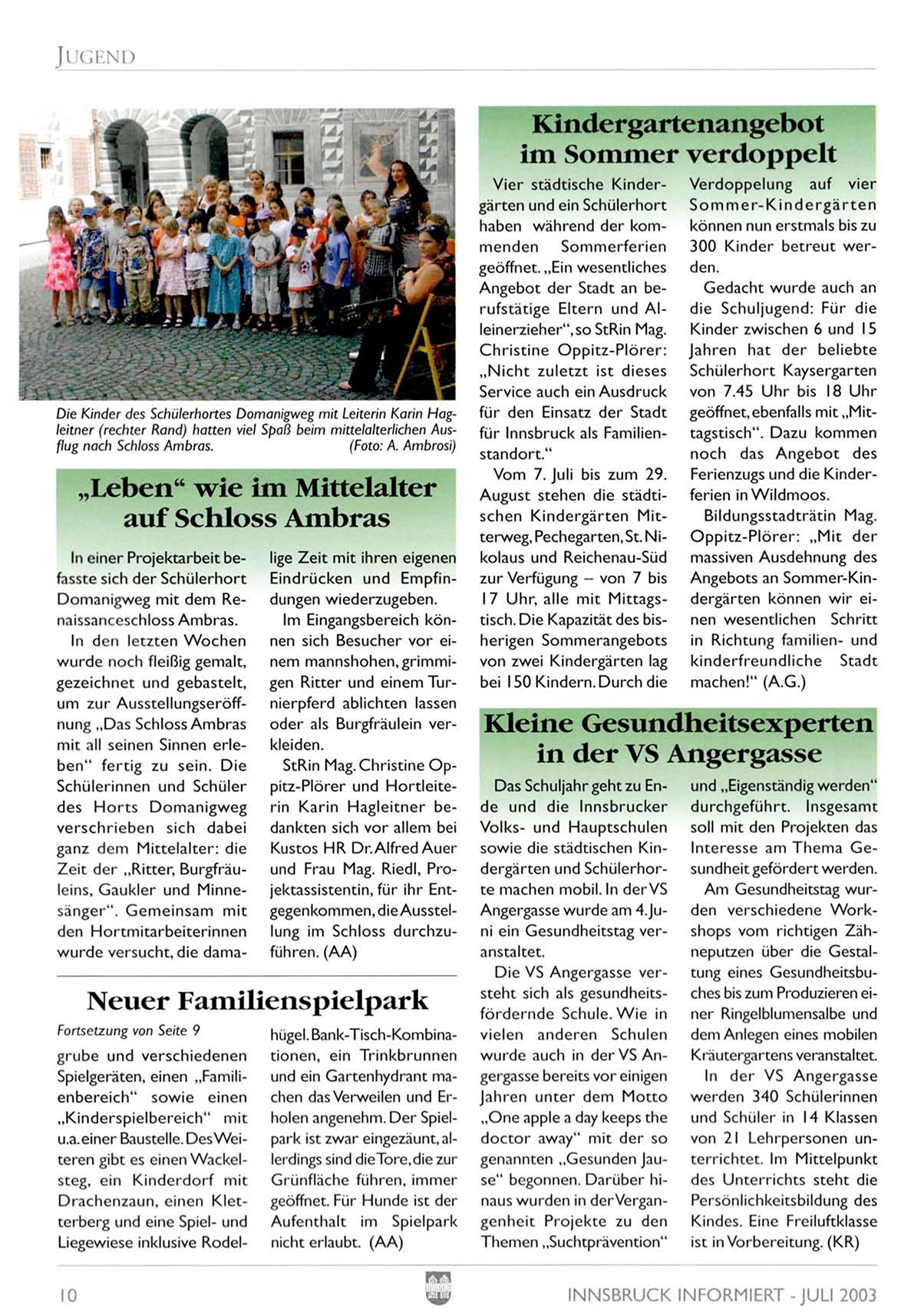 JUGEND

Die Kinder des Schülerhortes Domanigweg mit Leiterin Karin Hagleitner (rechter Rand) hatten viel Spaß beim mittelalterlichen Ausflug nach Schloss Ambras. (Foto: A. Ambrosi)

„Leben“ wie im Mittelalter auf Schloss Ambras

In einer Projektarbeit befasste sich der Schülerhort Domanigweg mit dem Renaissanceschloss Ambras.

In den letzten Wochen wurde noch fleißig gemalt, gezeichnet und gebastelt, um zur Ausstellungseröffnung „Das Schloss Ambras mit all seinen Sinnen erleben“ fertig zu sein. Die Schülerinnen und Schüler des Horts Domanigweg verschrieben sich dabei ganz dem Mittelalter: die Zeit der „Ritter, Burgfräuleins, Gaukler und Minnesänger“. Gemeinsam mit den Hortmitarbeiterinnen wurde versucht, die damalige Zeit mit ihren eigenen Eindrücken und Empfindungen wiederzugeben.

Im Eingangsbereich können sich Besucher vor einem mannshohen, grimmigen Ritter und einem Turnierpferd ablichten lassen oder als Burgfräulein verkleiden.

StRin Mag. Christine Oppitz-Plörer und Hortleiterin Karin Hagleitner bedankten sich vor allem bei Kustos HR Dr. Alfred Auer und Frau Mag. Riedl, Projektassistentin, für ihr Entgegenkommen, die Ausstellung im Schloss durchzuführen. (AA)

Neuer Familienspielpark

Fortsetzung von Seite 9

grube und verschiedenen Spielgeräten, einen „Familienbereich“ sowie einen „Kinderspielbereich“ mit u.a. einer Baustelle. Des Weiteren gibt es einen Wackelsteg, ein Kinderdorf mit Drachenzaun, einen Kletterberg und eine Spiel- und Liegewiese inklusive Rodelhügel. Bank-Tisch-Kombinationen, ein Trinkbrunnen und ein Gartenhydrant machen das Verweilen und Erholen angenehm. Der Spielpark ist zwar eingezäunt, allerdings sind die Tore, die zur Grünfläche führen, immer geöffnet. Für Hunde ist der Aufenthalt im Spielpark nicht erlaubt. (AA)

Kindergartenangebot im Sommer verdoppelt

Vier städtische Kindergärten und ein Schülerhort haben während der kommenden Sommerferien geöffnet. „Ein wesentliches Angebot der Stadt an berufstätige Eltern und Alleinerzieher“, so StRin Mag. Christine Oppitz-Plörer: „Nicht zuletzt ist dieses Service auch ein Ausdruck für den Einsatz der Stadt für Innsbruck als Familienstandort.“

Vom 7. Juli bis zum 29. August stehen die städtischen Kindergärten Mitterweg, Pechegarten, St. Nikolaus und Reichenau-Süd zur Verfügung – von 7 bis 17 Uhr, alle mit Mittagstisch. Die Kapazität des bisherigen Sommerangebots von zwei Kindergärten lag bei 150 Kindern. Durch die Verdoppelung auf vier Sommer-Kindergärten können nun erstmals bis zu 300 Kinder betreut werden.

Gedacht wurde auch an die Schuljugend: Für die Kinder zwischen 6 und 15 Jahren hat der beliebte Schülerhort Kaysergarten von 7.45 Uhr bis 18 Uhr geöffnet, ebenfalls mit „Mittagstisch“. Dazu kommen noch das Angebot des Ferienzugs und die Kinderferien in Wildmoos.

Bildungsstadträtin Mag. Oppitz-Plörer: „Mit der massiven Ausdehnung des Angebots an Sommer-Kindergärten können wir einen wesentlichen Schritt in Richtung familien- und kinderfreundliche Stadt machen!“ (A.G.)

Kleine Gesundheitsexperten in der VS Angergasse

Das Schuljahr geht zu Ende und die Innsbrucker Volks- und Hauptschulen sowie die städtischen Kindergärten und Schülerhorte machen mobil. In der VS Angergasse wurde am 4. Juni ein Gesundheitstag veranstaltet.

Die VS Angergasse versteht sich als gesundheitsfördernde Schule. Wie in vielen anderen Schulen wurde auch in der VS Angergasse bereits vor einigen Jahren unter dem Motto „One apple a day keeps the doctor away“ mit der so genannten „Gesunden Jause“ begonnen. Darüber hinaus wurden in der Vergangenheit Projekte zu den Themen „Suchtprävention“ und „Eigenständig werden“ durchgeführt. Insgesamt soll mit den Projekten das Interesse am Thema Gesundheit gefördert werden.

Am Gesundheitstag wurden verschiedene Workshops vom richtigen Zähneputzen über die Gestaltung eines Gesundheitsbuches bis zum Produzieren einer Ringelblumensalbe und dem Anlegen eines mobilen Kräutergartens veranstaltet.

In der VS Angergasse werden 340 Schülerinnen und Schüler in 14 Klassen von 21 Lehrpersonen unterrichtet. Im Mittelpunkt des Unterrichts steht die Persönlichkeitsbildung des Kindes. Eine Freiluftklasse ist in Vorbereitung. (KR)

10

INNSBRUCK INFORMIERT - JULI 2003